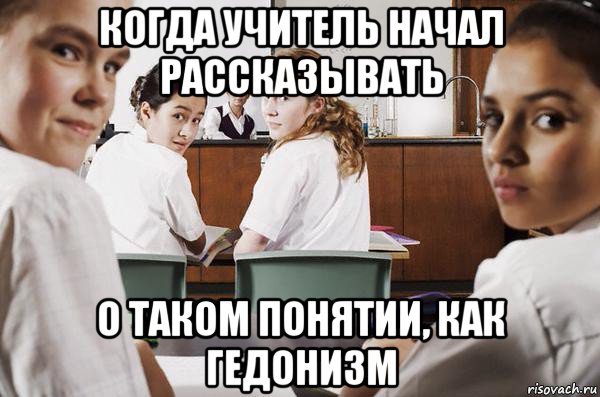 КОГДА УЧИТЕЛЬ НАЧАЛ РАССКАЗЫВАТЬ

О ТАКОМ ПОНЯТИИ, КАК ГЕДОНИЗМ

risovach.ru